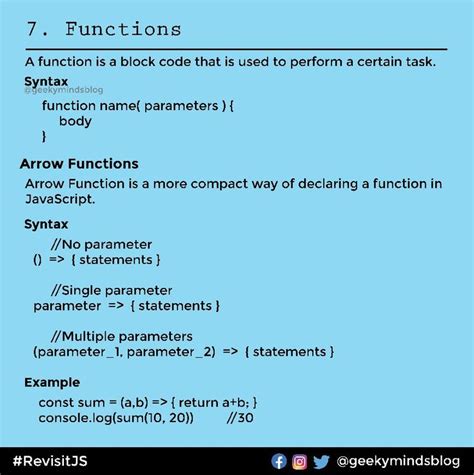 7. Functions

A function is a block code that is used to perform a certain task.

Syntax
@geekymindsblog

function name( parameters ) {
body
}

Arrow Functions

Arrow Function is a more compact way of declaring a function in JavaScript.

Syntax

//No parameter
() => { statements }

//Single parameter
parameter => { statements }

//Multiple parameters
(parameter_1, parameter_2) => { statements }

Example

const sum = (a,b) => { return a+b; }
console.log(sum(10, 20)) //30

#RevisitJS

@geekymindsblog